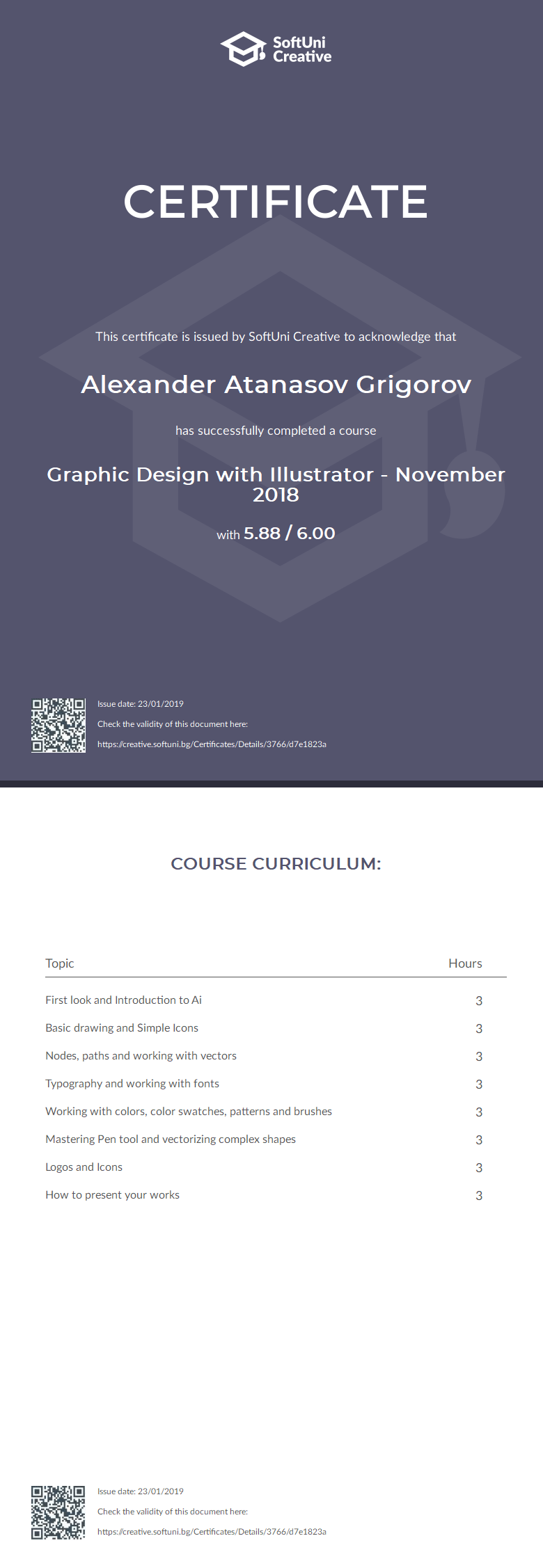 SoftUni Creative

CERTIFICATE

This certificate is issued by SoftUni Creative to acknowledge that

Alexander Atanasov Grigorov

has successfully completed a course

Graphic Design with Illustrator - November 2018

with 5.88 / 6.00

Issue date: 23/01/2019

Check the validity of this document here:

https://creative.softuni.bg/Certificates/Details/3766/d7e1823a

COURSE CURRICULUM:

| Topic | Hours |
|---|---|
| First look and Introduction to Ai | 3 |
| Basic drawing and Simple Icons | 3 |
| Nodes, paths and working with vectors | 3 |
| Typography and working with fonts | 3 |
| Working with colors, color swatches, patterns and brushes | 3 |
| Mastering Pen tool and vectorizing complex shapes | 3 |
| Logos and Icons | 3 |
| How to present your works | 3 |

Issue date: 23/01/2019

Check the validity of this document here:

https://creative.softuni.bg/Certificates/Details/3766/d7e1823a